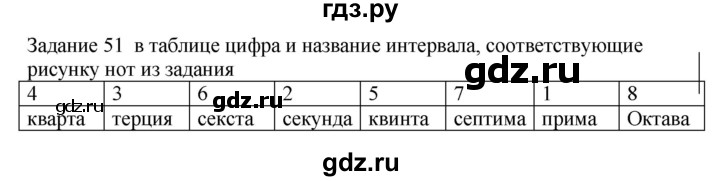 гдз.ру

Задание 51 в таблице цифра и название интервала, соответствующие рисунку нот из задания

gdz.ru

| 4 | 3 | 6 | 2 | 5 | 7 | 1 | 8 |
|---|---|---|---|---|---|---|---|
| кварта | терция | секста | секунда | квинта | септима | прима | Октава |

gdz.ru

gdz.ru

gdz.ru